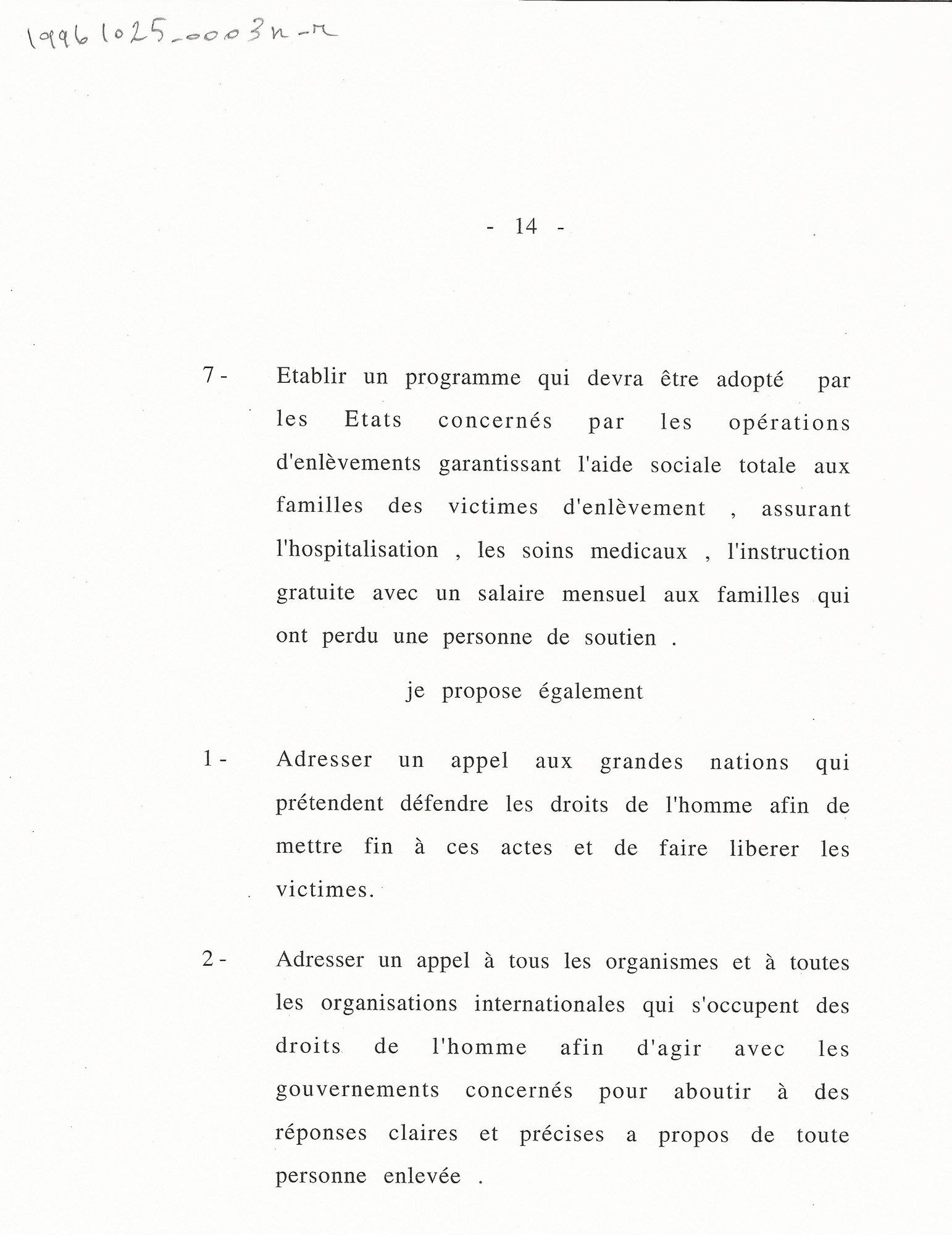 19961025_0003n-r

- 14 -

7 - Etablir un programme qui devra être adopté par les Etats concernés par les opérations d'enlèvements garantissant l'aide sociale totale aux familles des victimes d'enlèvement , assurant l'hospitalisation , les soins medicaux , l'instruction gratuite avec un salaire mensuel aux familles qui ont perdu une personne de soutien .

je propose également

1 - Adresser un appel aux grandes nations qui prétendent défendre les droits de l'homme afin de mettre fin à ces actes et de faire liberer les victimes.

2 - Adresser un appel à tous les organismes et à toutes les organisations internationales qui s'occupent des droits de l'homme afin d'agir avec les gouvernements concernés pour aboutir à des réponses claires et précises a propos de toute personne enlevée .